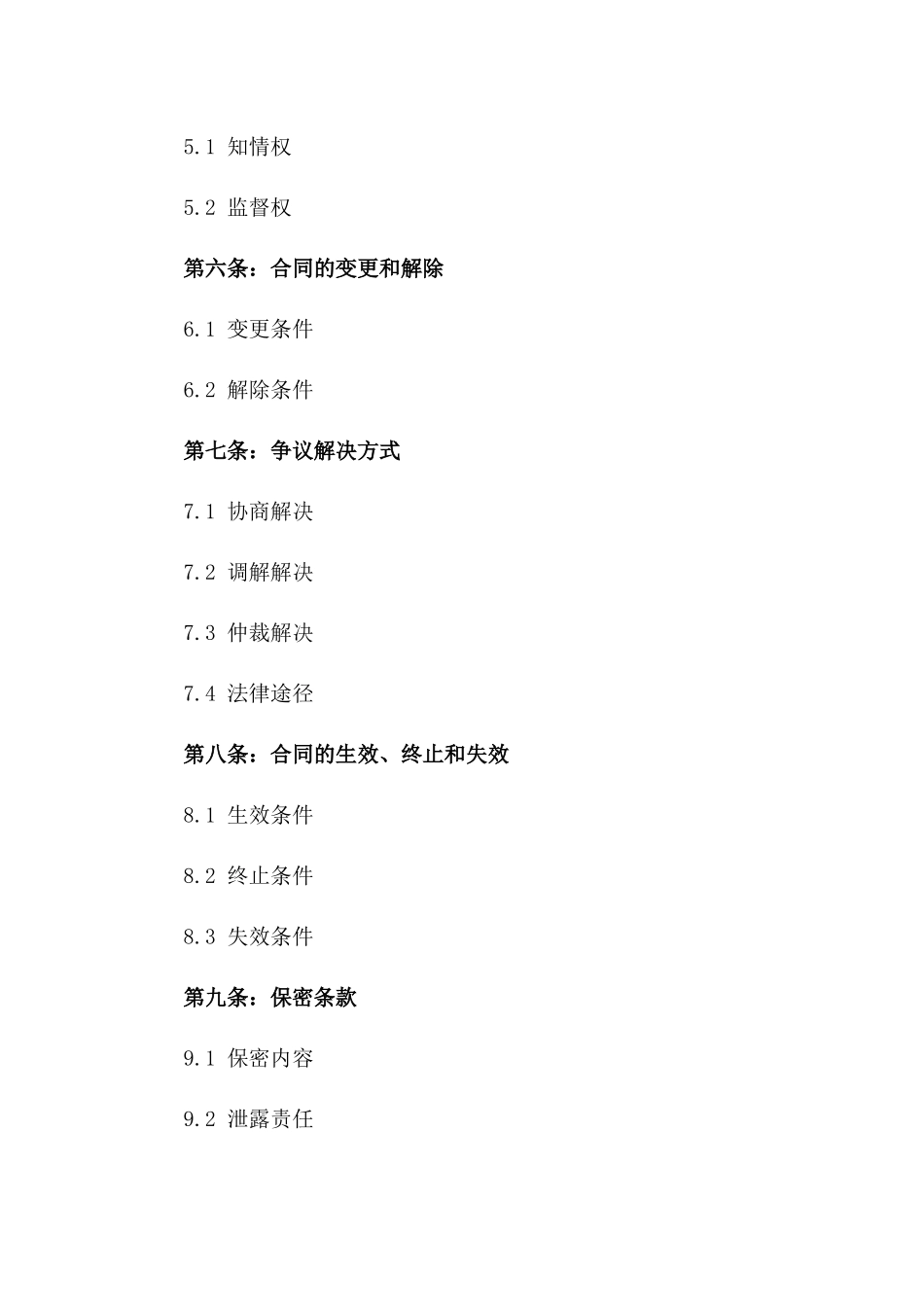 5.1 知情权

5.2 监督权

第六条：合同的变更和解除

6.1 变更条件

6.2 解除条件

第七条：争议解决方式

7.1 协商解决

7.2 调解解决

7.3 仲裁解决

7.4 法律途径

第八条：合同的生效、终止和失效

8.1 生效条件

8.2 终止条件

8.3 失效条件

第九条：保密条款

9.1 保密内容

9.2 泄露责任